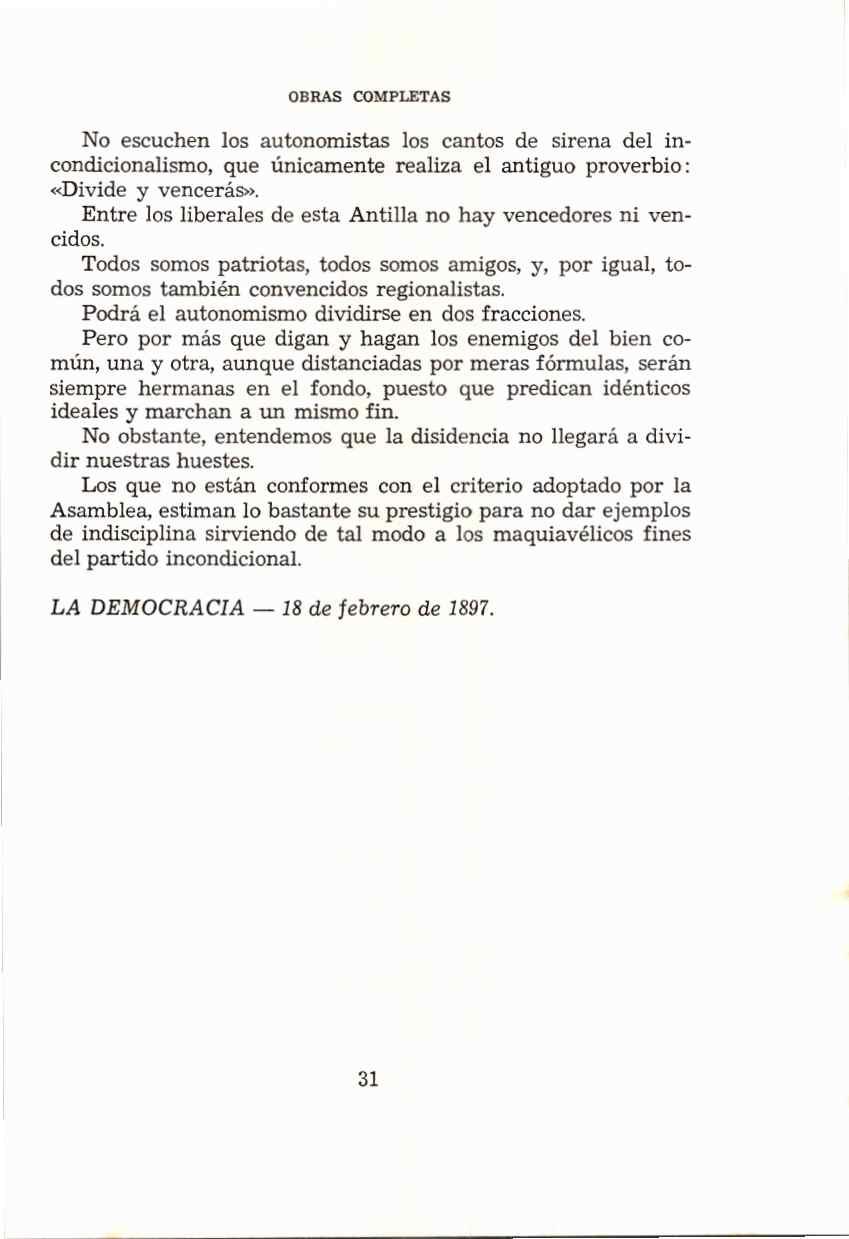 OBRAS COMPLETAS

No escuchen los autonomistas los cantos de sirena del incondicionalismo, que únicamente realiza el antiguo proverbio: «Divide y vencerás».

Entre los liberales de esta Antilla no hay vencedores ni vencidos.

Todos somos patriotas, todos somos amigos, y, por igual, todos somos también convencidos regionalistas.

Podrá el autonomismo dividirse en dos fracciones.

Pero por más que digan y hagan los enemigos del bien común, una y otra, aunque distanciadas por meras fórmulas, serán siempre hermanas en el fondo, puesto que predican idénticos ideales y marchan a un mismo fin.

No obstante, entendemos que la disidencia no llegará a dividir nuestras huestes.

Los que no están conformes con el criterio adoptado por la Asamblea, estiman lo bastante su prestigio para no dar ejemplos de indisciplina sirviendo de tal modo a los maquiavélicos fines del partido incondicional.

LA DEMOCRACIA — 18 de febrero de 1897.

31